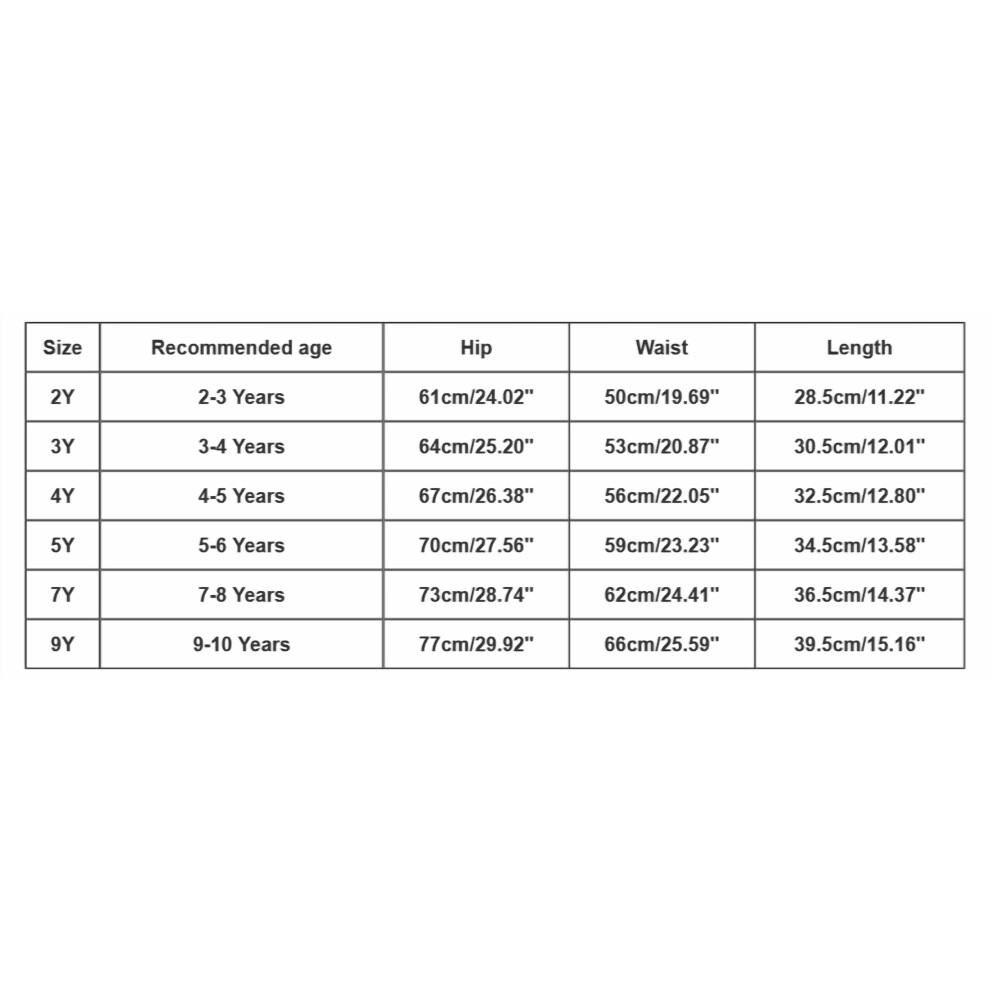 | Size | Recommended age | Hip | Waist | Length |
|---|---|---|---|---|
| 2Y | 2-3 Years | 61cm/24.02" | 50cm/19.69" | 28.5cm/11.22" |
| 3Y | 3-4 Years | 64cm/25.20" | 53cm/20.87" | 30.5cm/12.01" |
| 4Y | 4-5 Years | 67cm/26.38" | 56cm/22.05" | 32.5cm/12.80" |
| 5Y | 5-6 Years | 70cm/27.56" | 59cm/23.23" | 34.5cm/13.58" |
| 7Y | 7-8 Years | 73cm/28.74" | 62cm/24.41" | 36.5cm/14.37" |
| 9Y | 9-10 Years | 77cm/29.92" | 66cm/25.59" | 39.5cm/15.16" |